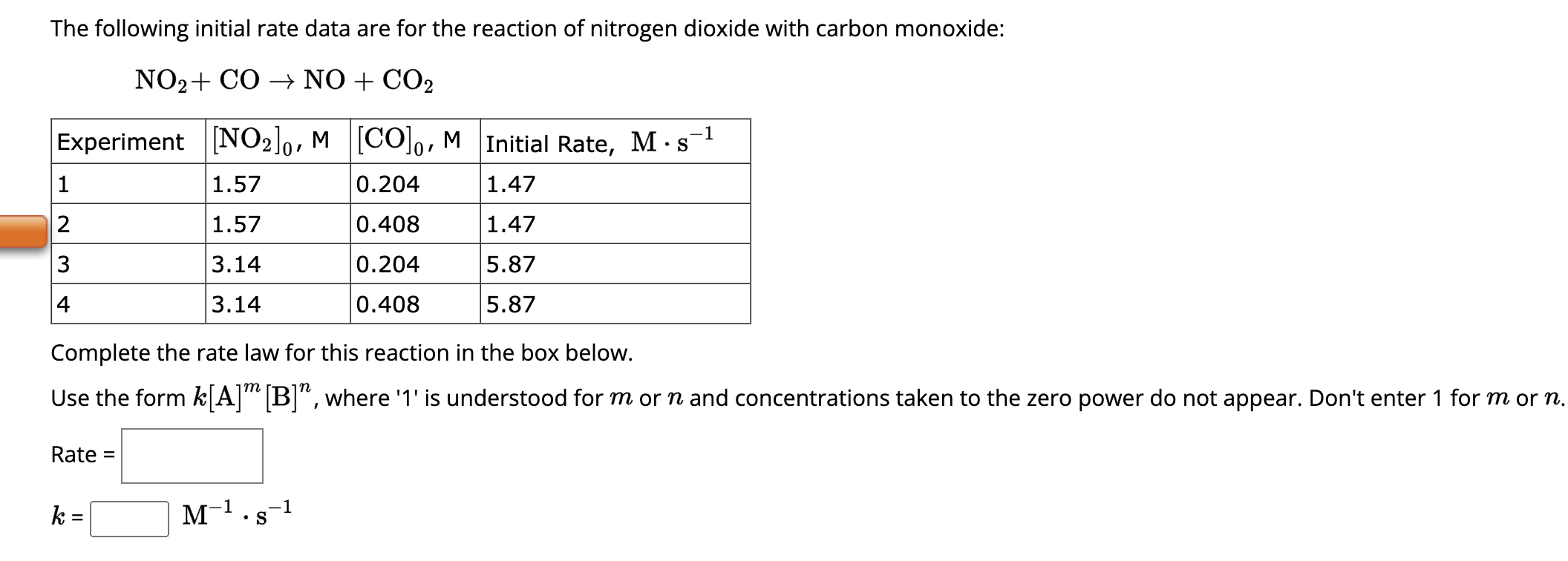 The following initial rate data are for the reaction of nitrogen dioxide with carbon monoxide:

$NO_2 + CO \rightarrow NO + CO_2$

| Experiment | $[NO_2]_0$, M | $[CO]_0$, M | Initial Rate, $M \cdot s^{-1}$ |
|---|---|---|---|
| 1 | 1.57 | 0.204 | 1.47 |
| 2 | 1.57 | 0.408 | 1.47 |
| 3 | 3.14 | 0.204 | 5.87 |
| 4 | 3.14 | 0.408 | 5.87 |

Complete the rate law for this reaction in the box below.

Use the form $k[A]^m[B]^n$, where '1' is understood for $m$ or $n$ and concentrations taken to the zero power do not appear. Don't enter 1 for $m$ or $n$.

Rate =

$k$ = $M^{-1} \cdot s^{-1}$